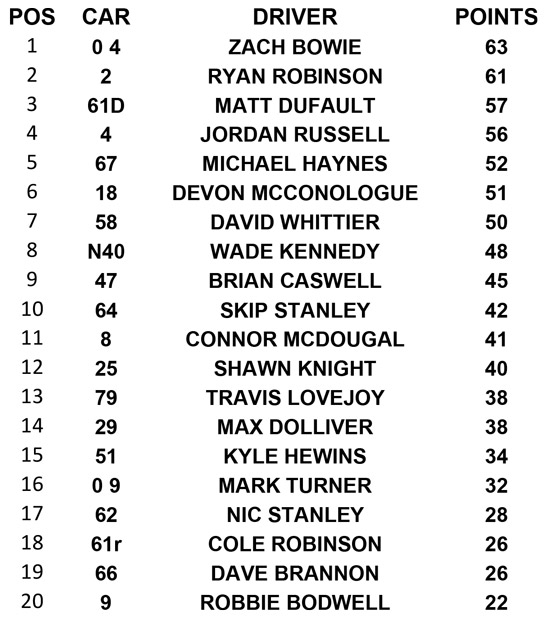 | POS | CAR | DRIVER | POINTS |
|---|---|---|---|
| 1 | 0 4 | ZACH BOWIE | 63 |
| 2 | 2 | RYAN ROBINSON | 61 |
| 3 | 61D | MATT DUFAULT | 57 |
| 4 | 4 | JORDAN RUSSELL | 56 |
| 5 | 67 | MICHAEL HAYNES | 52 |
| 6 | 18 | DEVON MCCONOLOGUE | 51 |
| 7 | 58 | DAVID WHITTIER | 50 |
| 8 | N40 | WADE KENNEDY | 48 |
| 9 | 47 | BRIAN CASWELL | 45 |
| 10 | 64 | SKIP STANLEY | 42 |
| 11 | 8 | CONNOR MCDOUGAL | 41 |
| 12 | 25 | SHAWN KNIGHT | 40 |
| 13 | 79 | TRAVIS LOVEJOY | 38 |
| 14 | 29 | MAX DOLLIVER | 38 |
| 15 | 51 | KYLE HEWINS | 34 |
| 16 | 0 9 | MARK TURNER | 32 |
| 17 | 62 | NIC STANLEY | 28 |
| 18 | 61r | COLE ROBINSON | 26 |
| 19 | 66 | DAVE BRANNON | 26 |
| 20 | 9 | ROBBIE BODWELL | 22 |